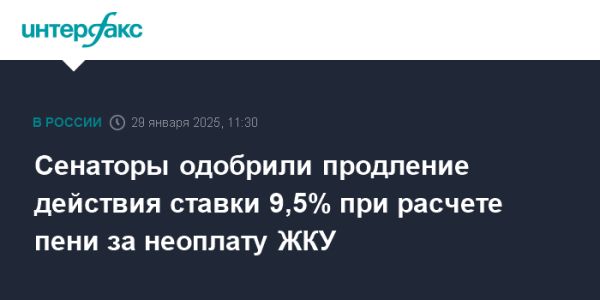 интерфакс

В РОССИИ 29 января 2025, 11:30

Сенаторы одобрили продление действия ставки 9,5% при расчете пени за неоплату ЖКУ